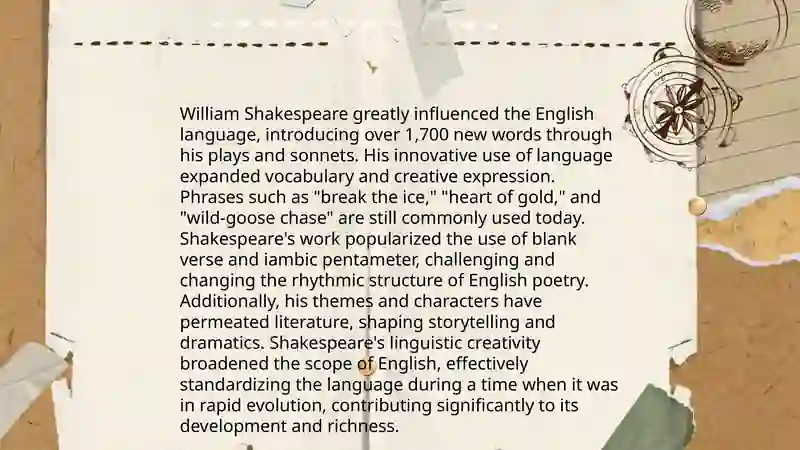 William Shakespeare greatly influenced the English language, introducing over 1,700 new words through his plays and sonnets. His innovative use of language expanded vocabulary and creative expression. Phrases such as "break the ice," "heart of gold," and "wild-goose chase" are still commonly used today. Shakespeare's work popularized the use of blank verse and iambic pentameter, challenging and changing the rhythmic structure of English poetry. Additionally, his themes and characters have permeated literature, shaping storytelling and dramatics. Shakespeare's linguistic creativity broadened the scope of English, effectively standardizing the language during a time when it was in rapid evolution, contributing significantly to its development and richness.